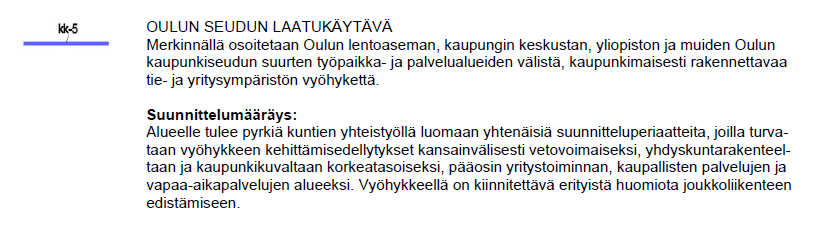 kk-5

OULUN SEUDUN LAATUKÄYTÄVÄ
Merkinnällä osoitetaan Oulun lentoaseman, kaupungin keskustan, yliopiston ja muiden Oulun kaupunkiseudun suurten työpaikka- ja palvelualueiden välistä, kaupunkimaisesti rakennettavaa tie- ja yritysympäristön vyöhykettä.

Suunnittelumääräys:
Alueelle tulee pyrkiä kuntien yhteistyöllä luomaan yhtenäisiä suunnitteluperiaatteita, joilla turvataan vyöhykkeen kehittämisedellytykset kansainvälisesti vetovoimaiseksi, yhdyskuntarakenteeltaan ja kaupunkikuvaltaan korkeatasoiseksi, pääosin yritystoiminnan, kaupallisten palvelujen ja vapaa-aikapalvelujen alueeksi. Vyöhykkeellä on kiinnitettävä erityistä huomiota joukkoliikenteen edistämiseen.